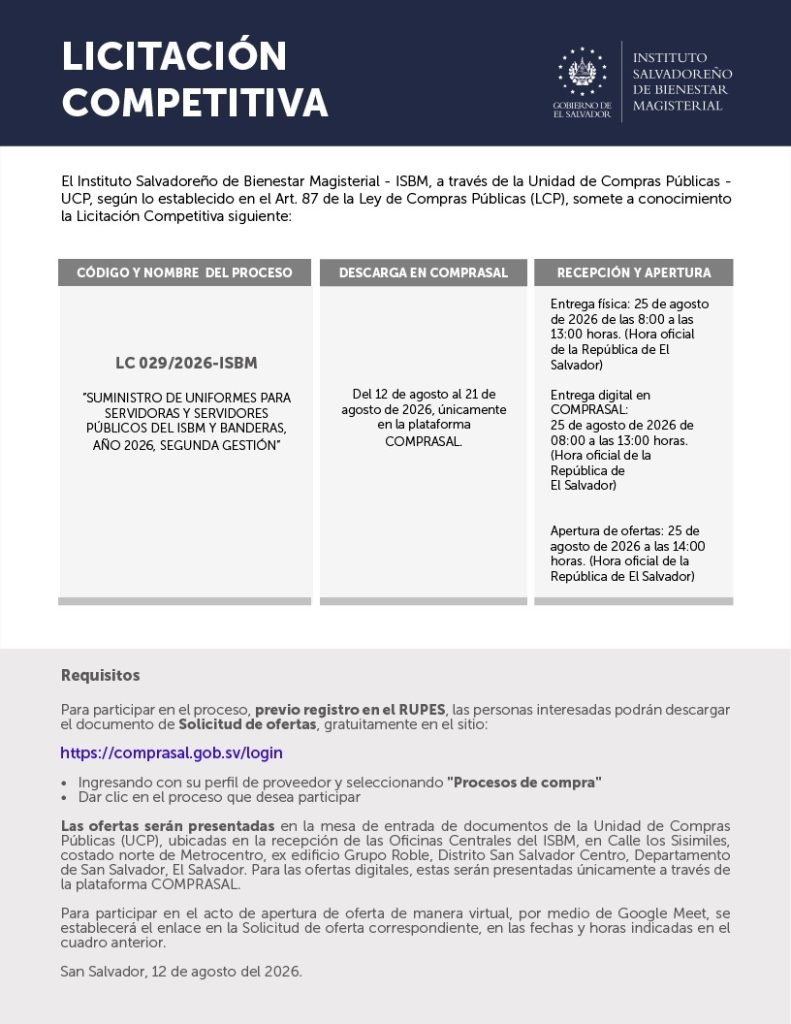 LICITACIÓN COMPETITIVA

GOBIERNO DE EL SALVADOR

INSTITUTO SALVADOREÑO DE BIENESTAR MAGISTERIAL

El Instituto Salvadoreño de Bienestar Magisterial - ISBM, a través de la Unidad de Compras Públicas - UCP, según lo establecido en el Art. 87 de la Ley de Compras Públicas (LCP), somete a conocimiento la Licitación Competitiva siguiente:

| CÓDIGO Y NOMBRE DEL PROCESO | DESCARGA EN COMPRASAL | RECEPCIÓN Y APERTURA |
|---|---|---|
| LC 029/2026-ISBM "SUMINISTRO DE UNIFORMES PARA SERVIDORAS Y SERVIDORES PÚBLICOS DEL ISBM Y BANDERAS, AÑO 2026, SEGUNDA GESTIÓN" | Del 12 de agosto al 21 de agosto de 2026, únicamente en la plataforma COMPRASAL. | Entrega física: 25 de agosto de 2026 de las 8:00 a las 13:00 horas. (Hora oficial de la República de El Salvador) Entrega digital en COMPRASAL: 25 de agosto de 2026 de 08:00 a las 13:00 horas. (Hora oficial de la República de El Salvador) Apertura de ofertas: 25 de agosto de 2026 a las 14:00 horas. (Hora oficial de la República de El Salvador) |

Requisitos

Para participar en el proceso, previo registro en el RUPES, las personas interesadas podrán descargar el documento de Solicitud de ofertas, gratuitamente en el sitio:

https://comprasal.gob.sv/login

• Ingresando con su perfil de proveedor y seleccionando "Procesos de compra"
• Dar clic en el proceso que desea participar

Las ofertas serán presentadas en la mesa de entrada de documentos de la Unidad de Compras Públicas (UCP), ubicadas en la recepción de las Oficinas Centrales del ISBM, en Calle los Sisimiles, costado norte de Metrocentro, ex edificio Grupo Roble, Distrito San Salvador Centro, Departamento de San Salvador, El Salvador. Para las ofertas digitales, estas serán presentadas únicamente a través de la plataforma COMPRASAL.

Para participar en el acto de apertura de oferta de manera virtual, por medio de Google Meet, se establecerá el enlace en la Solicitud de oferta correspondiente, en las fechas y horas indicadas en el cuadro anterior.

San Salvador, 12 de agosto del 2026.